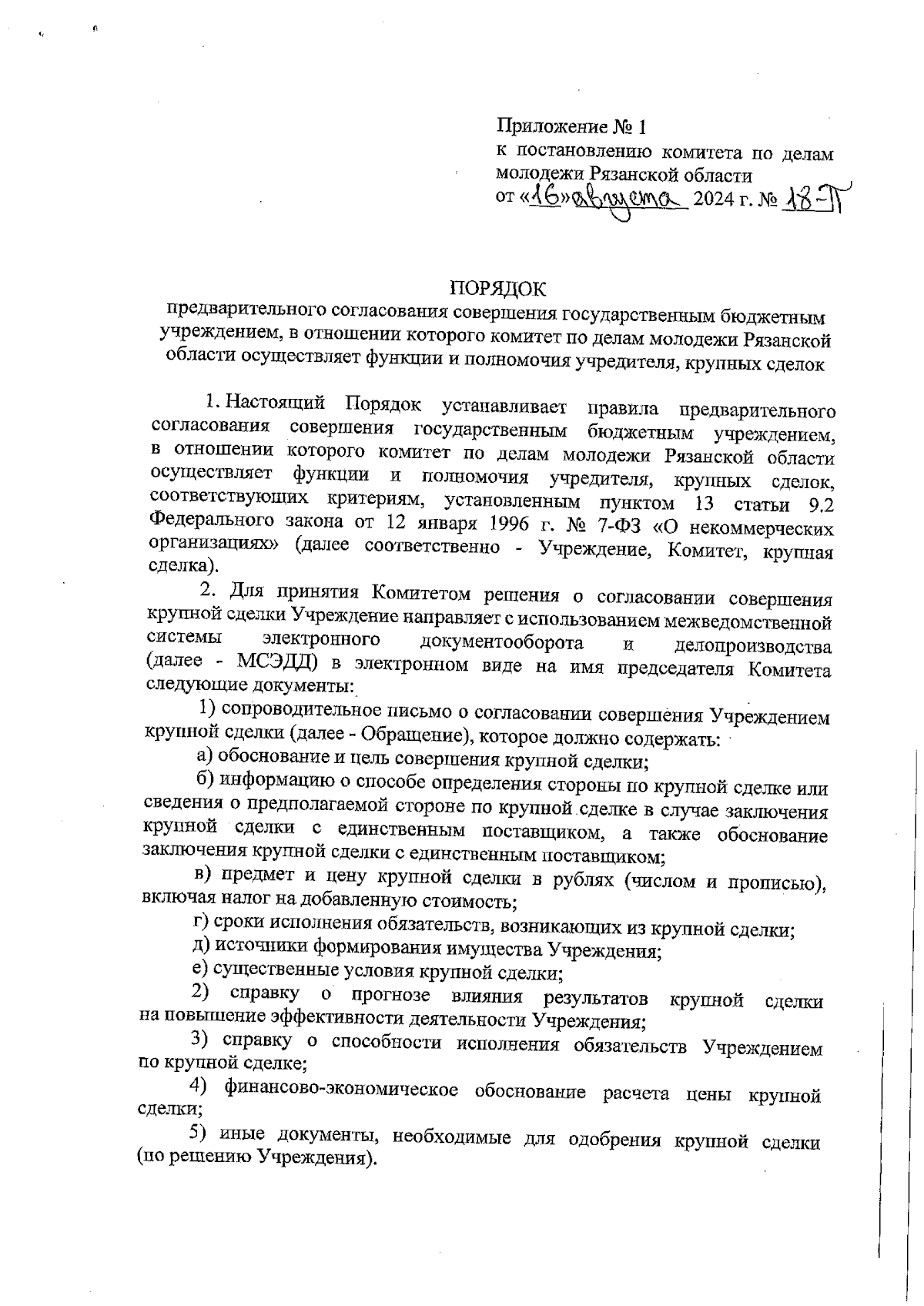 Приложение № 1
к постановлению комитета по делам молодежи Рязанской области
от «16» августа 2024 г. № 18-П

ПОРЯДОК
предварительного согласования совершения государственным бюджетным учреждением, в отношении которого комитет по делам молодежи Рязанской области осуществляет функции и полномочия учредителя, крупных сделок

1. Настоящий Порядок устанавливает правила предварительного согласования совершения государственным бюджетным учреждением, в отношении которого комитет по делам молодежи Рязанской области осуществляет функции и полномочия учредителя, крупных сделок, соответствующих критериям, установленным пунктом 13 статьи 9.2 Федерального закона от 12 января 1996 г. № 7-ФЗ «О некоммерческих организациях» (далее соответственно - Учреждение, Комитет, крупная сделка).

2. Для принятия Комитетом решения о согласовании совершения крупной сделки Учреждение направляет с использованием межведомственной системы электронного документооборота и делопроизводства (далее - МСЭДД) в электронном виде на имя председателя Комитета следующие документы:

1) сопроводительное письмо о согласовании совершения Учреждением крупной сделки (далее - Обращение), которое должно содержать:

а) обоснование и цель совершения крупной сделки;

б) информацию о способе определения стороны по крупной сделке или сведения о предполагаемой стороне по крупной сделке в случае заключения крупной сделки с единственным поставщиком, а также обоснование заключения крупной сделки с единственным поставщиком;

в) предмет и цену крупной сделки в рублях (числом и прописью), включая налог на добавленную стоимость;

г) сроки исполнения обязательств, возникающих из крупной сделки;

д) источники формирования имущества Учреждения;

е) существенные условия крупной сделки;

2) справку о прогнозе влияния результатов крупной сделки на повышение эффективности деятельности Учреждения;

3) справку о способности исполнения обязательств Учреждением по крупной сделке;

4) финансово-экономическое обоснование расчета цены крупной сделки;

5) иные документы, необходимые для одобрения крупной сделки (по решению Учреждения).